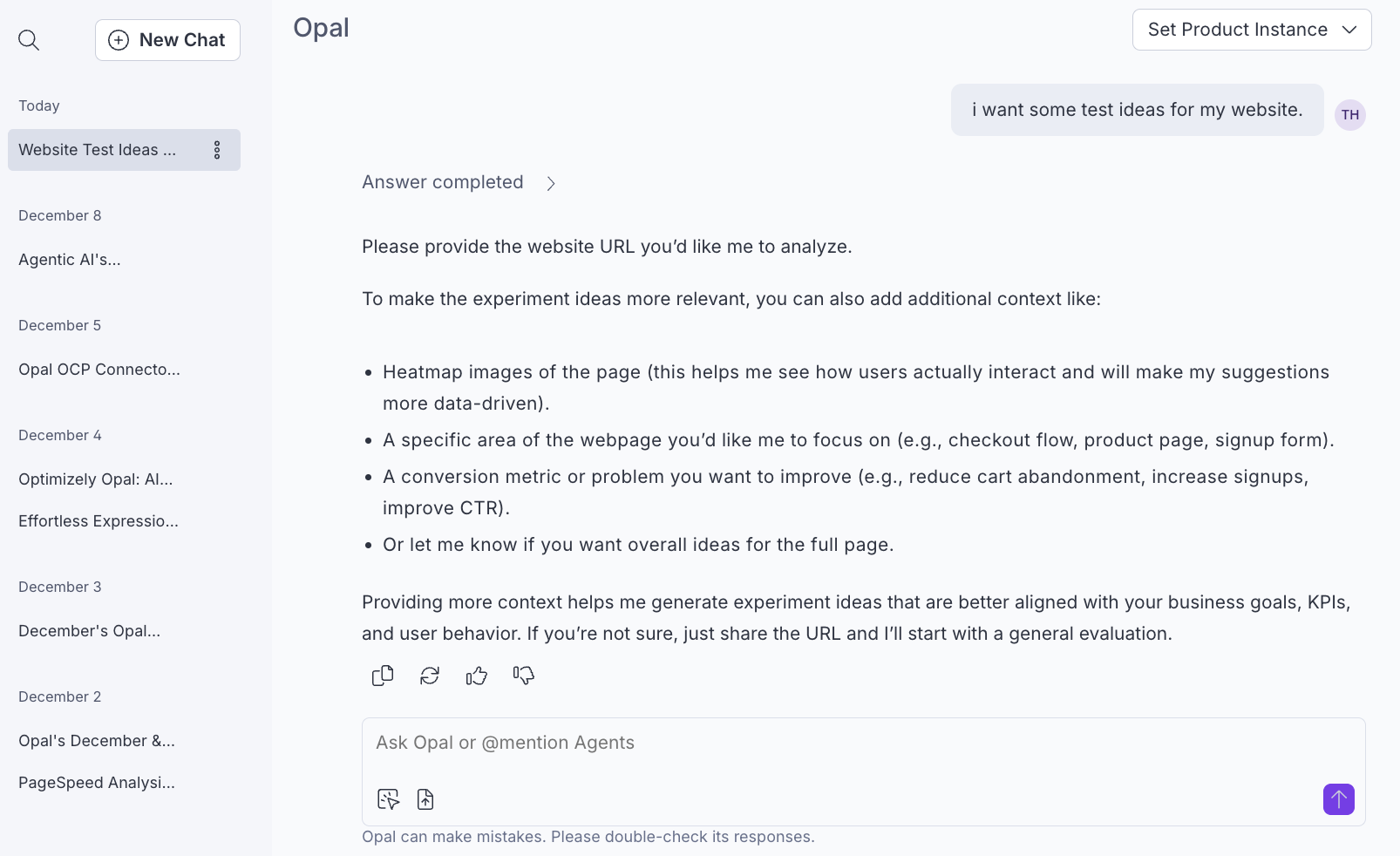 New Chat

Today

Website Test Ideas ...

December 8

Agentic AI's...

December 5

Opal OCP Connecto...

December 4

Optimizely Opal: AI...

Effortless Expressio...

December 3

December's Opal...

December 2

Opal's December &...

PageSpeed Analysi...

Opal

Set Product Instance

i want some test ideas for my website.

TH

Answer completed

Please provide the website URL you'd like me to analyze.

To make the experiment ideas more relevant, you can also add additional context like:

- Heatmap images of the page (this helps me see how users actually interact and will make my suggestions more data-driven).
- A specific area of the webpage you'd like me to focus on (e.g., checkout flow, product page, signup form).
- A conversion metric or problem you want to improve (e.g., reduce cart abandonment, increase signups, improve CTR).
- Or let me know if you want overall ideas for the full page.

Providing more context helps me generate experiment ideas that are better aligned with your business goals, KPIs, and user behavior. If you're not sure, just share the URL and I'll start with a general evaluation.

Ask Opal or @mention Agents

Opal can make mistakes. Please double-check its responses.